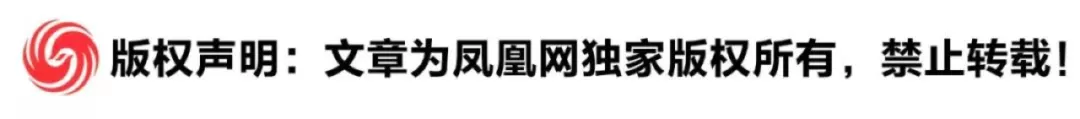 版权声明：文章为凤凰网独家版权所有，禁止转载！